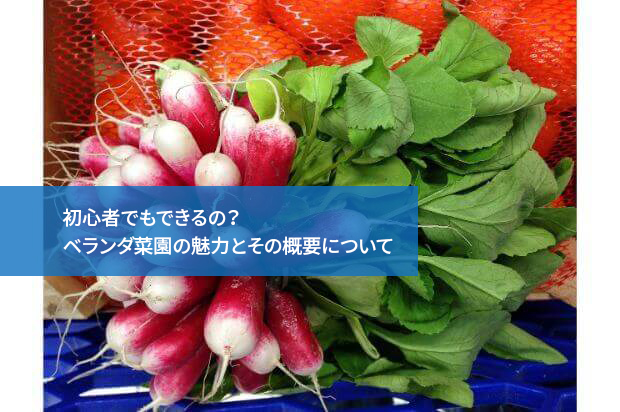 初心者でもできるの？
ベランダ菜園の魅力とその概要について